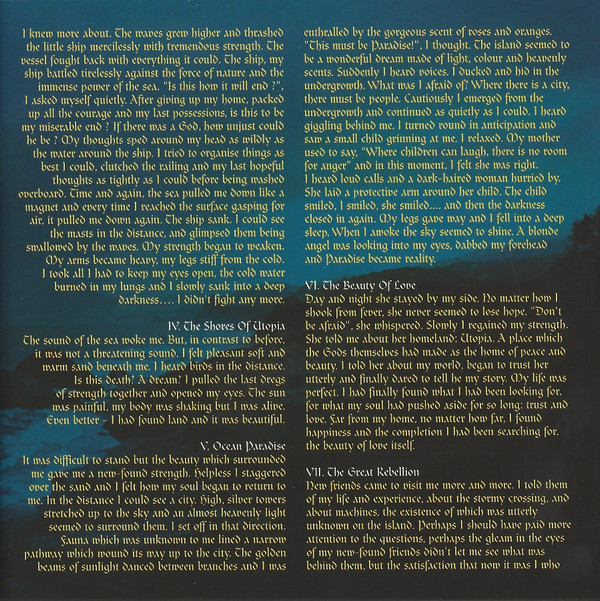 I knew more about. The waves grew higher and thrashed the little ship mercilessly with tremendous strength. The vessel fought back with everything it could. The ship, my ship battled tirelessly against the force of nature and the immense power of the sea. "Is this how it will end ?", I asked myself quietly. After giving up my home, packed up all the courage and my last possessions, is this to be my miserable end ? If there was a God, how unjust could he be ? My thoughts sped around my head as wildly as the water around the ship. I tried to organise things as best I could, clutched the railing and my last hopeful thoughts as tightly as I could before being washed overboard. Time and again, the sea pulled me down like a magnet and every time I reached the surface gasping for air, it pulled me down again. The ship sank. I could see the masts in the distance, and glimpsed them being swallowed by the waves. My strength began to weaken. My arms became heavy, my legs stiff from the cold. I took all I had to keep my eyes open, the cold water burned in my lungs and I slowly sank into a deep darkness.... I didn't fight any more.

IV. The Shores Of Utopia
The sound of the sea woke me. But, in contrast to before, it was not a threatening sound. I felt pleasant soft and warm sand beneath me. I heard birds in the distance. Is this death? A dream? I pulled the last dregs of strength together and opened my eyes. The sun was painful, my body was shaking but I was alive. Even better - I had found land and it was beautiful.

V. Ocean Paradise
It was difficult to stand but the beauty which surrounded me gave me a new-found strength. Helpless I staggered over the sand and I felt how my soul began to return to me. In the distance I could see a city. High, silver towers stretched up to the sky and an almost heavenly light seemed to surround them. I set off in that direction. Fauna which was unknown to me lined a narrow pathway which wound its way up to the city. The golden beams of sunlight danced between branches and I was enthralled by the gorgeous scent of roses and oranges. "This must be Paradise!", I thought. The island seemed to be a wonderful dream made of light, colour and heavenly scents. Suddenly I heard voices. I ducked and hid in the undergrowth. What was I afraid of? Where there is a city, there must be people. Cautiously I emerged from the undergrowth and continued as quietly as I could. I heard giggling behind me. I turned round in anticipation and saw a small child grinning at me. I relaxed. My mother used to say, "Where children can laugh, there is no room for anger" and in this moment, I felt she was right.
I heard loud calls and a dark-haired woman hurried by. She laid a protective arm around her child. The child smiled, I smiled, she smiled.... and then the darkness closed in again. My legs gave way and I fell into a deep sleep. When I awoke the sky seemed to shine. A blonde angel was looking into my eyes, dabbed my forehead and Paradise became reality.

VI. The Beauty Of Love
Day and night she stayed by my side. No matter how I shook from fever, she never seemed to lose hope. "Don't be afraid", she whispered. Slowly I regained my strength. She told me about her homeland: Utopia. A place which the Gods themselves had made as the home of peace and beauty. I told her about my world, began to trust her utterly and finally dared to tell he my story. My life was perfect. I had finally found what I had been looking for, for what my soul had pushed aside for so long: trust and love. Far from my home, no matter how far, I found happiness and the completion I had been searching for, the beauty of love itself.

VII. The Great Rebellion
New friends came to visit me more and more. I told them of my life and experience, about the stormy crossing, and about machines, the existence of which was utterly unknown on the island. Perhaps I should have paid more attention to the questions, perhaps the gleam in the eyes of my new-found friends didn't let me see what was behind them, but the satisfaction that now it was I who